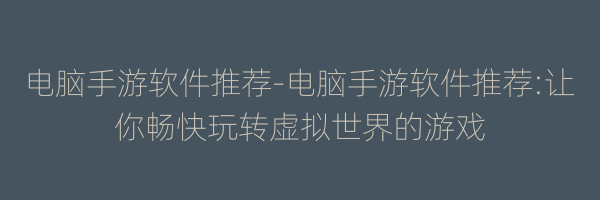 电脑手游软件推荐-电脑手游软件推荐:让你畅快玩转虚拟世界的游戏